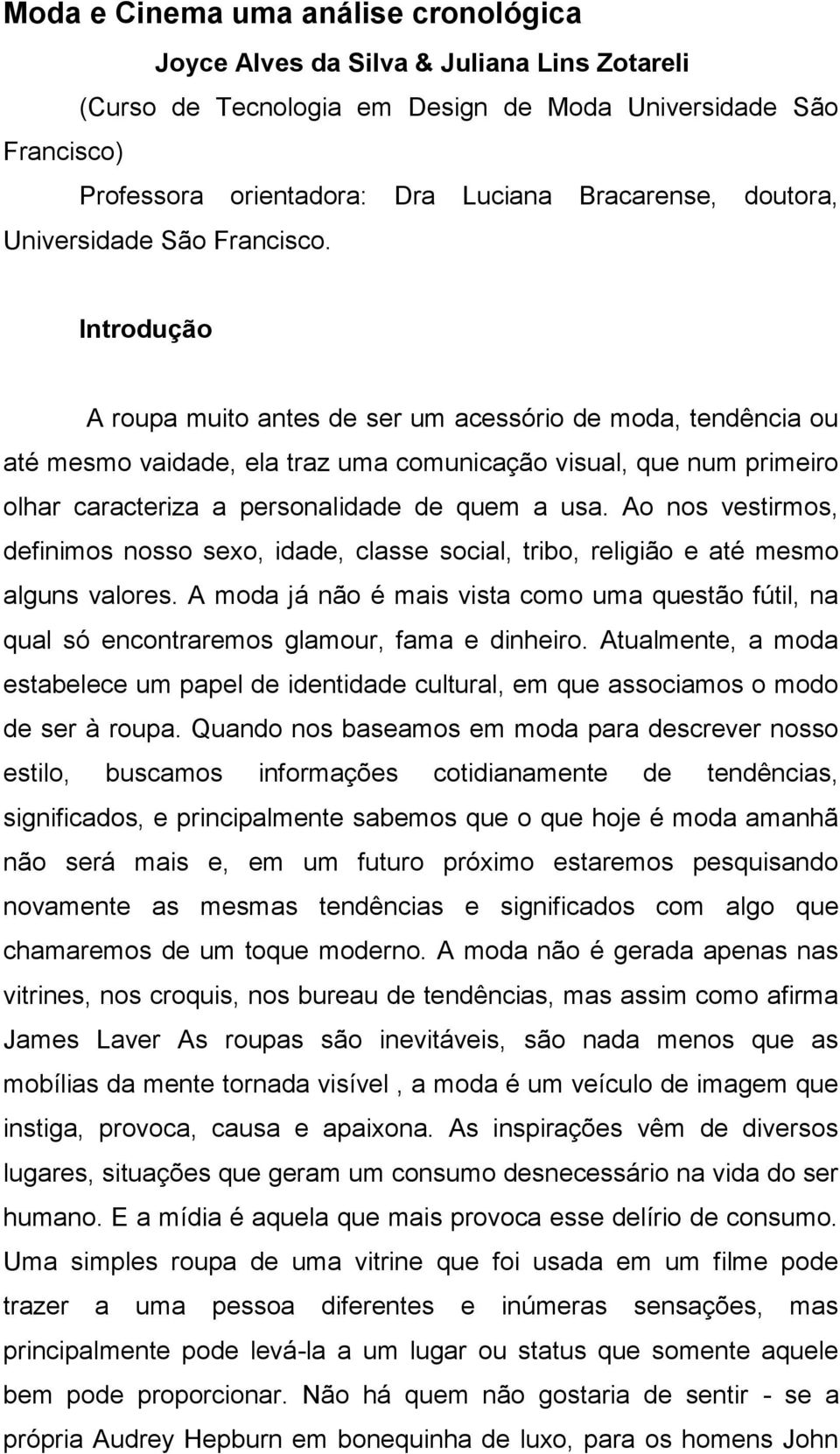 Moda e Cinema uma análise cronológica

Joyce Alves da Silva & Juliana Lins Zotareli

(Curso de Tecnologia em Design de Moda Universidade São Francisco)

Professora orientadora: Dra Luciana Bracarense, doutora, Universidade São Francisco.

Introdução

A roupa muito antes de ser um acessório de moda, tendência ou até mesmo vaidade, ela traz uma comunicação visual, que num primeiro olhar caracteriza a personalidade de quem a usa. Ao nos vestirmos, definimos nosso sexo, idade, classe social, tribo, religião e até mesmo alguns valores. A moda já não é mais vista como uma questão fútil, na qual só encontraremos glamour, fama e dinheiro. Atualmente, a moda estabelece um papel de identidade cultural, em que associamos o modo de ser à roupa. Quando nos baseamos em moda para descrever nosso estilo, buscamos informações cotidianamente de tendências, significados, e principalmente sabemos que o que hoje é moda amanhã não será mais e, em um futuro próximo estaremos pesquisando novamente as mesmas tendências e significados com algo que chamaremos de um toque moderno. A moda não é gerada apenas nas vitrines, nos croquis, nos bureau de tendências, mas assim como afirma James Laver As roupas são inevitáveis, são nada menos que as mobílias da mente tornada visível , a moda é um veículo de imagem que instiga, provoca, causa e apaixona. As inspirações vêm de diversos lugares, situações que geram um consumo desnecessário na vida do ser humano. E a mídia é aquela que mais provoca esse delírio de consumo. Uma simples roupa de uma vitrine que foi usada em um filme pode trazer a uma pessoa diferentes e inúmeras sensações, mas principalmente pode levá-la a um lugar ou status que somente aquele bem pode proporcionar. Não há quem não gostaria de sentir - se a própria Audrey Hepburn em bonequinha de luxo, para os homens John